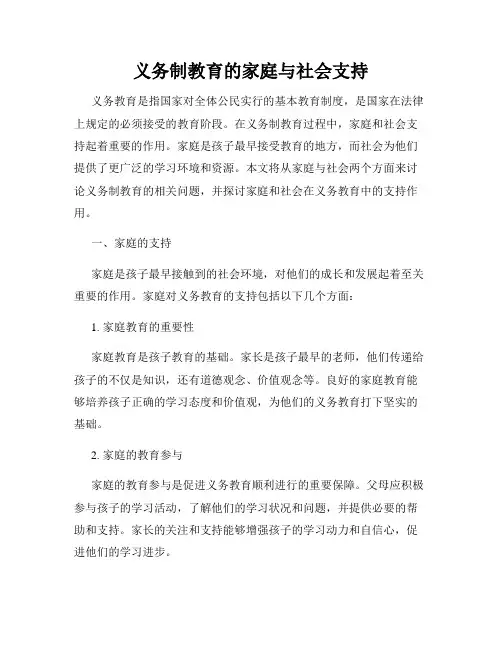 义务制教育的家庭与社会支持

义务教育是指国家对全体公民实行的基本教育制度，是国家在法律上规定的必须接受的教育阶段。在义务制教育过程中，家庭和社会支持起着重要的作用。家庭是孩子最早接受教育的地方，而社会为他们提供了更广泛的学习环境和资源。本文将从家庭与社会两个方面来讨论义务制教育的相关问题，并探讨家庭和社会在义务教育中的支持作用。

一、家庭的支持

家庭是孩子最早接触到的社会环境，对他们的成长和发展起着至关重要的作用。家庭对义务教育的支持包括以下几个方面：

1. 家庭教育的重要性

家庭教育是孩子教育的基础。家长是孩子最早的老师，他们传递给孩子的不仅是知识，还有道德观念、价值观念等。良好的家庭教育能够培养孩子正确的学习态度和价值观，为他们的义务教育打下坚实的基础。

2. 家庭的教育参与

家庭的教育参与是促进义务教育顺利进行的重要保障。父母应积极参与孩子的学习活动，了解他们的学习状况和问题，并提供必要的帮助和支持。家长的关注和支持能够增强孩子的学习动力和自信心，促进他们的学习进步。